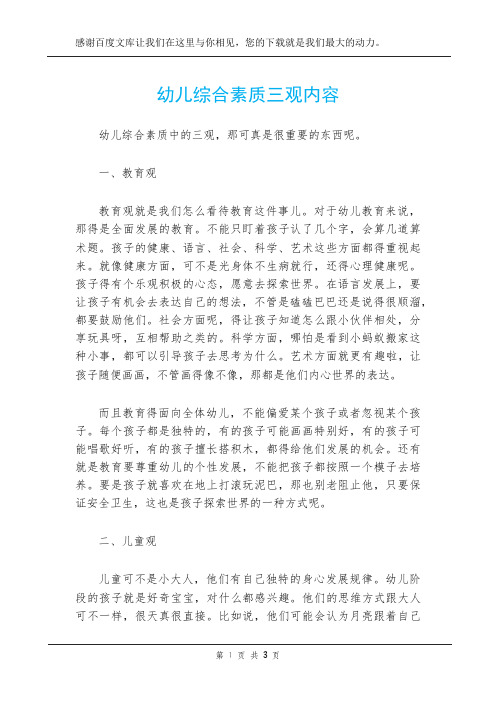 感谢百度文库让我们在这里与你相见，您的下载就是我们最大的动力。

幼儿综合素质三观内容

幼儿综合素质中的三观，那可真是很重要的东西呢。

一、教育观

教育观就是我们怎么看待教育这件事儿。对于幼儿教育来说，那得是全面发展的教育。不能只盯着孩子认了几个字，会算几道算术题。孩子的健康、语言、社会、科学、艺术这些方面都得重视起来。就像健康方面，可不是光身体不生病就行，还得心理健康呢。孩子得有个乐观积极的心态，愿意去探索世界。在语言发展上，要让孩子有机会去表达自己的想法，不管是磕磕巴巴还是说得很顺溜，都要鼓励他们。社会方面呢，得让孩子知道怎么跟小伙伴相处，分享玩具呀，互相帮助之类的。科学方面，哪怕是看到小蚂蚁搬家这种小事，都可以引导孩子去思考为什么。艺术方面就更有趣啦，让孩子随便画画，不管画得像不像，那都是他们内心世界的表达。

而且教育得面向全体幼儿，不能偏爱某个孩子或者忽视某个孩子。每个孩子都是独特的，有的孩子可能画画特别好，有的孩子可能唱歌好听，有的孩子擅长搭积木，都得给他们发展的机会。还有就是教育要尊重幼儿的个性发展，不能把孩子都按照一个模子去培养。要是孩子就喜欢在地上打滚玩泥巴，那也别老阻止他，只要保证安全卫生，这也是孩子探索世界的一种方式呢。

二、儿童观

儿童可不是小大人，他们有自己独特的身心发展规律。幼儿阶段的孩子就是好奇宝宝，对什么都感兴趣。他们的思维方式跟大人可不一样，很天真很直接。比如说，他们可能会认为月亮跟着自己

第 1 页 共 3 页